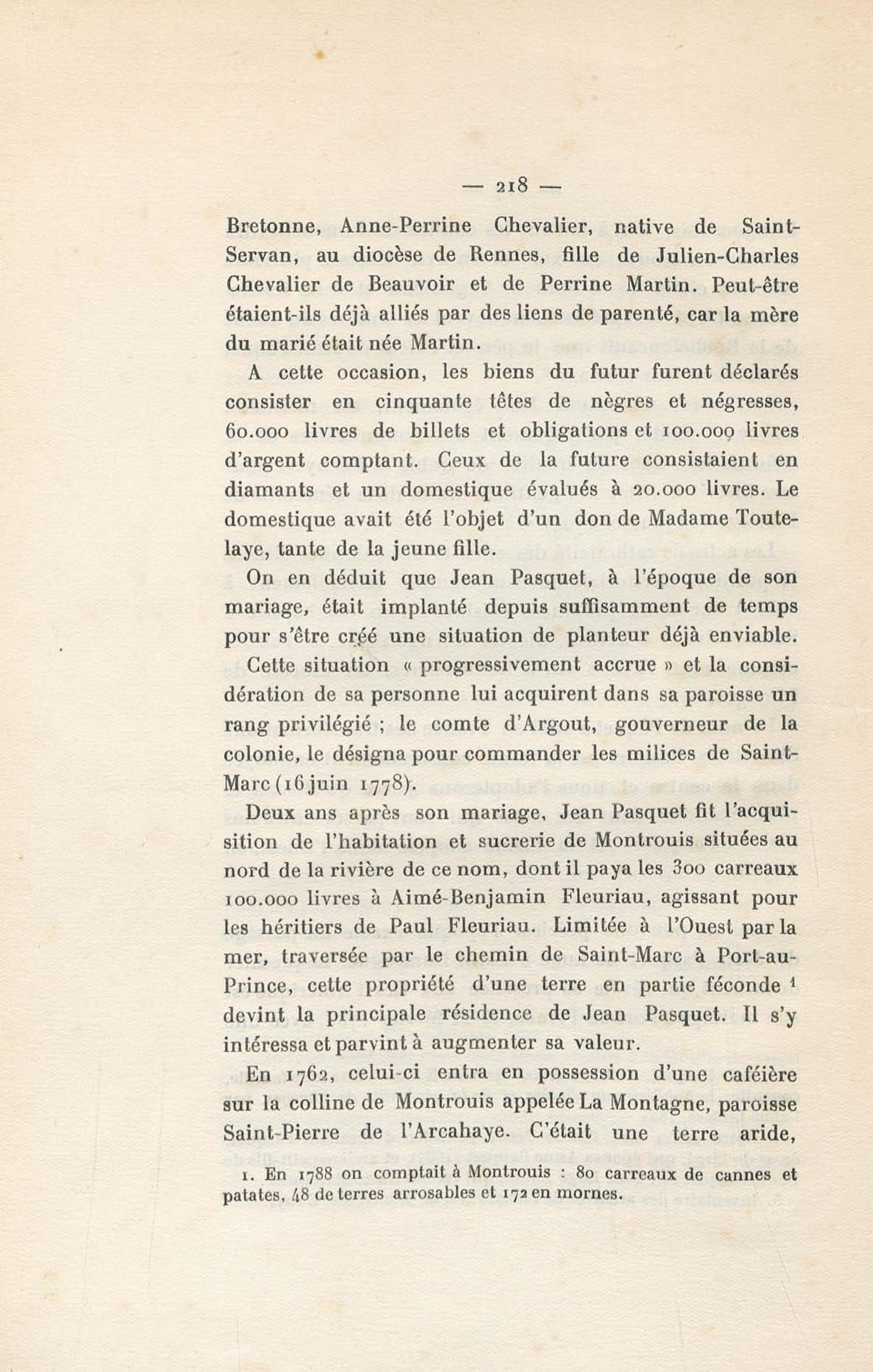 — 218 —

Bretonne, Anne-Perrine Chevalier, native de Saint-Servan, au diocèse de Rennes, fille de Julien-Charles Chevalier de Beauvoir et de Perrine Martin. Peut-être étaient-ils déjà alliés par des liens de parenté, car la mère du marié était née Martin.

A cette occasion, les biens du futur furent déclarés consister en cinquante têtes de nègres et négresses, 60.000 livres de billets et obligations et 100.000 livres d'argent comptant. Ceux de la future consistaient en diamants et un domestique évalués à 20.000 livres. Le domestique avait été l'objet d'un don de Madame Toutelaye, tante de la jeune fille.

On en déduit que Jean Pasquet, à l'époque de son mariage, était implanté depuis suffisamment de temps pour s'être créé une situation de planteur déjà enviable.

Cette situation « progressivement accrue » et la considération de sa personne lui acquirent dans sa paroisse un rang privilégié ; le comte d'Argout, gouverneur de la colonie, le désigna pour commander les milices de Saint-Marc (16 juin 1778).

Deux ans après son mariage, Jean Pasquet fit l'acquisition de l'habitation et sucrerie de Montrouis situées au nord de la rivière de ce nom, dont il paya les 300 carreaux 100.000 livres à Aimé-Benjamin Fleuriau, agissant pour les héritiers de Paul Fleuriau. Limitée à l'Ouest par la mer, traversée par le chemin de Saint-Marc à Port-au-Prince, cette propriété d'une terre en partie féconde $^1$ devint la principale résidence de Jean Pasquet. Il s'y intéressa et parvint à augmenter sa valeur.

En 1762, celui-ci entra en possession d'une caféière sur la colline de Montrouis appelée La Montagne, paroisse Saint-Pierre de l'Arcahaye. C'était une terre aride,

1. En 1788 on comptait à Montrouis : 80 carreaux de cannes et patates, 48 de terres arrosables et 172 en mornes.